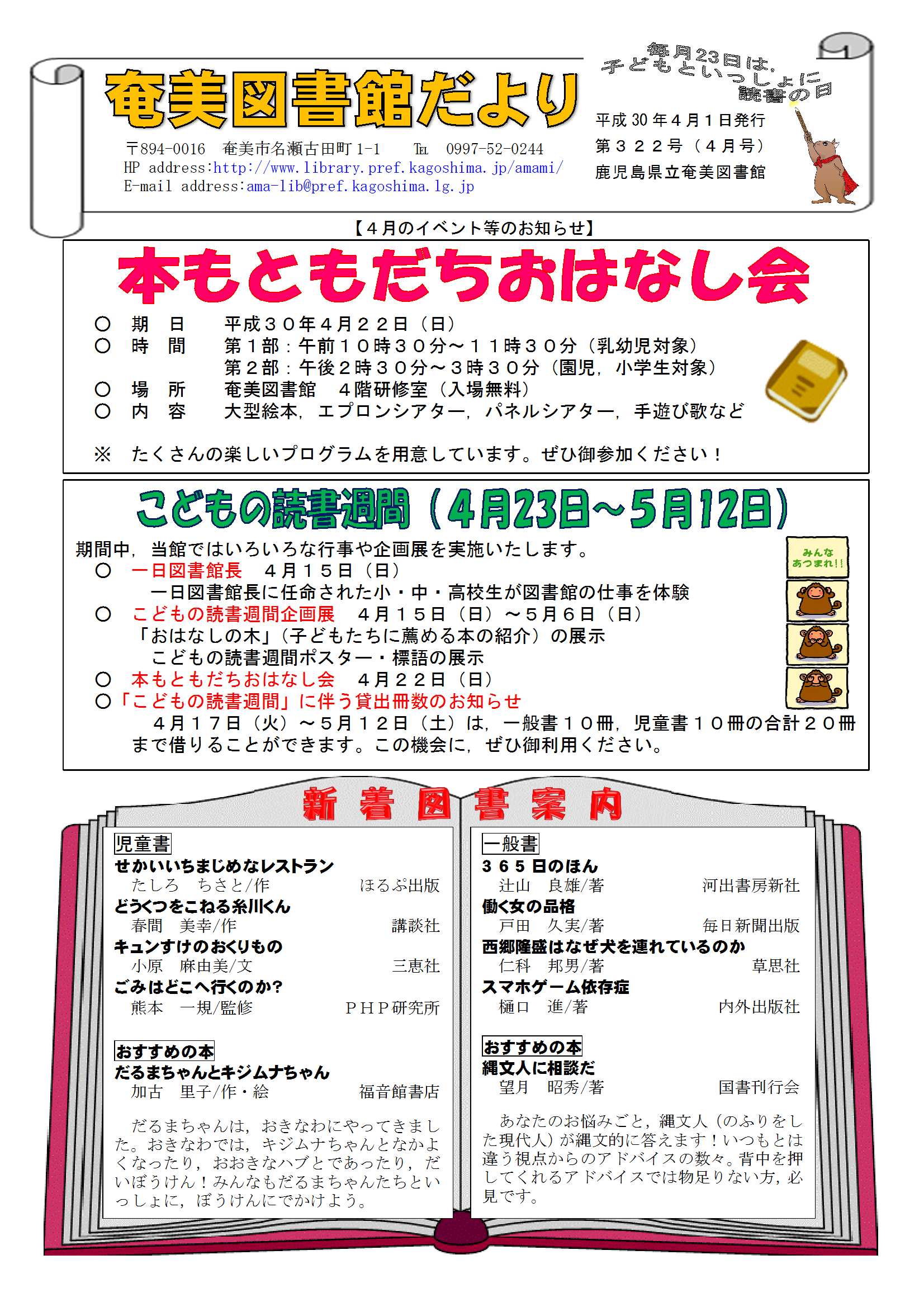 奄美図書館だより

〒894-0016　奄美市名瀬古田町 1-1　℡　0997-52-0244
HP address:http://www.library.pref.kagoshima.jp/amami/
E-mail address:ama-lib@pref.kagoshima.lg.jp

毎月23日は，子どもといっしょに読書の日

平成 30 年４月１日発行
第３２２号（４月号）
鹿児島県立奄美図書館

【４月のイベント等のお知らせ】

本もともだちおはなし会

○　期　日　　平成３０年４月２２日（日）
○　時　間　　第１部：午前１０時３０分～１１時３０分（乳幼児対象）
　　　　　　　第２部：午後２時３０分～３時３０分（園児，小学生対象）
○　場　所　　奄美図書館　４階研修室（入場無料）
○　内　容　　大型絵本，エプロンシアター，パネルシアター，手遊び歌など

※　たくさんの楽しいプログラムを用意しています。ぜひ御参加ください！

こどもの読書週間（4月23日～5月12日）

期間中，当館ではいろいろな行事や企画展を実施いたします。
○　一日図書館長　４月１５日（日）
　一日図書館長に任命された小・中・高校生が図書館の仕事を体験
○　こどもの読書週間企画展　４月１５日（日）～５月６日（日）
　「おはなしの木」（子どもたちに薦める本の紹介）の展示
　こどもの読書週間ポスター・標語の展示
○　本もともだちおはなし会　４月２２日（日）
○「こどもの読書週間」に伴う貸出冊数のお知らせ
　４月１７日（火）～５月１２日（土）は，一般書１０冊，児童書１０冊の合計２０冊まで借りることができます。この機会に，ぜひ御利用ください。

みんな あつまれ!!

新　着　図　書　案　内

児童書
せかいいちまじめなレストラン
たしろ　ちさと/作　ほるぷ出版
どうくつをこねる糸川くん
春間　美幸/作　講談社
キュンすけのおくりもの
小原　麻由美/文　三恵社
ごみはどこへ行くのか?
熊本　一規/監修　ＰＨＰ研究所

おすすめの本
だるまちゃんとキジムナちゃん
加古　里子/作・絵　福音館書店

だるまちゃんは，おきなわにやってきました。おきなわでは，キジムナちゃんとなかよくなったり，おおきなハブとであったり，だいぼうけん！みんなもだるまちゃんたちといっしょに，ぼうけんにでかけよう。

一般書
３６５日のほん
辻山　良雄/著　河出書房新社
働く女の品格
戸田　久実/著　毎日新聞出版
西郷隆盛はなぜ犬を連れているのか
仁科　邦男/著　草思社
スマホゲーム依存症
樋口　進/著　内外出版社

おすすめの本
縄文人に相談だ
望月　昭秀/著　国書刊行会

あなたのお悩みごと，縄文人（のふりをした現代人）が縄文的に答えます！いつもとは違う視点からのアドバイスの数々。背中を押してくれるアドバイスでは物足りない方，必見です。